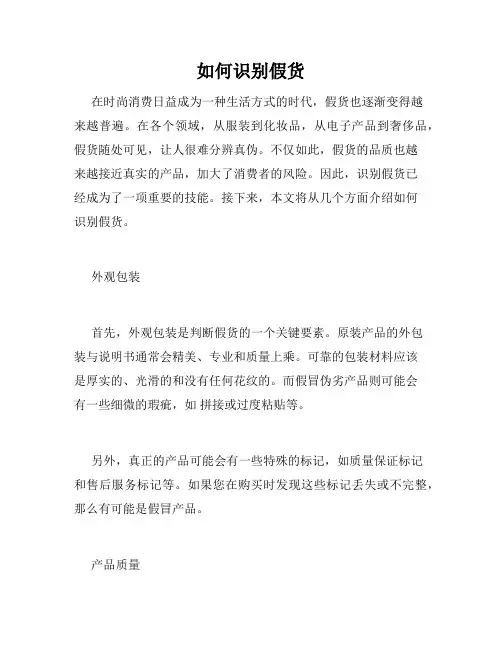 如何识别假货

在时尚消费日益成为一种生活方式的时代，假货也逐渐变得越来越普遍。在各个领域，从服装到化妆品，从电子产品到奢侈品，假货随处可见，让人很难分辨真伪。不仅如此，假货的品质也越来越接近真实的产品，加大了消费者的风险。因此，识别假货已经成为了一项重要的技能。接下来，本文将从几个方面介绍如何识别假货。

外观包装

首先，外观包装是判断假货的一个关键要素。原装产品的外包装与说明书通常会精美、专业和质量上乘。可靠的包装材料应该是厚实的、光滑的和没有任何花纹的。而假冒伪劣产品则可能会有一些细微的瑕疵，如 拼接或过度粘贴等。

另外，真正的产品可能会有一些特殊的标记，如质量保证标记和售后服务标记等。如果您在购买时发现这些标记丢失或不完整，那么有可能是假冒产品。

产品质量